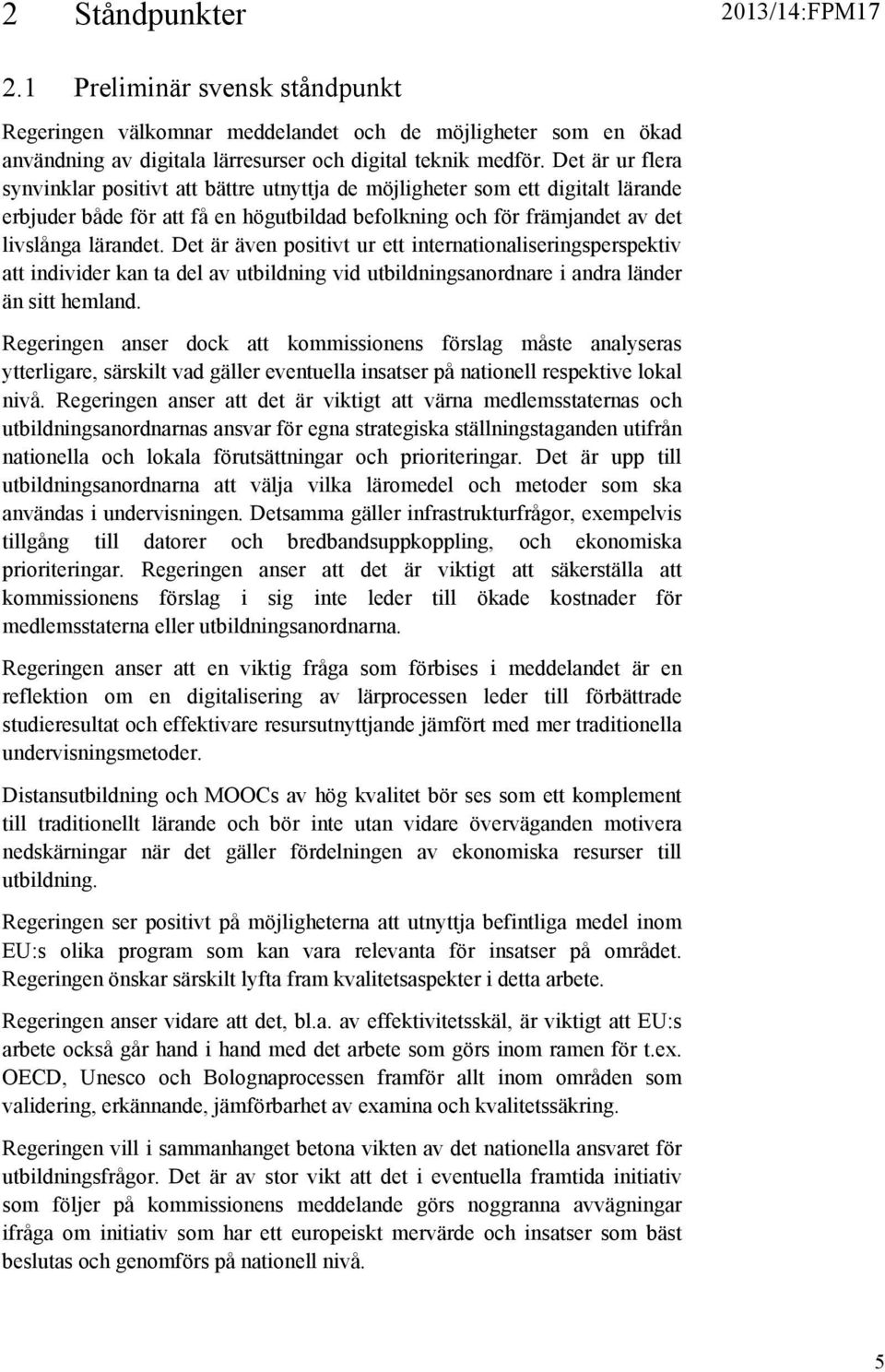 2 Ståndpunkter 2013/14:FPM17

2.1 Preliminär svensk ståndpunkt

Regeringen välkomnar meddelandet och de möjligheter som en ökad användning av digitala lärresurser och digital teknik medför. Det är ur flera synvinklar positivt att bättre utnyttja de möjligheter som ett digitalt lärande erbjuder både för att få en högutbildad befolkning och för främjandet av det livslånga lärandet. Det är även positivt ur ett internationaliseringsperspektiv att individer kan ta del av utbildning vid utbildningsanordnare i andra länder än sitt hemland.

Regeringen anser dock att kommissionens förslag måste analyseras ytterligare, särskilt vad gäller eventuella insatser på nationell respektive lokal nivå. Regeringen anser att det är viktigt att värna medlemsstaternas och utbildningsanordnarnas ansvar för egna strategiska ställningstaganden utifrån nationella och lokala förutsättningar och prioriteringar. Det är upp till utbildningsanordnarna att välja vilka läromedel och metoder som ska användas i undervisningen. Detsamma gäller infrastrukturfrågor, exempelvis tillgång till datorer och bredbandsuppkoppling, och ekonomiska prioriteringar. Regeringen anser att det är viktigt att säkerställa att kommissionens förslag i sig inte leder till ökade kostnader för medlemsstaterna eller utbildningsanordnarna.

Regeringen anser att en viktig fråga som förbises i meddelandet är en reflektion om en digitalisering av lärprocessen leder till förbättrade studieresultat och effektivare resursutnyttjande jämfört med mer traditionella undervisningsmetoder.

Distansutbildning och MOOCs av hög kvalitet bör ses som ett komplement till traditionellt lärande och bör inte utan vidare överväganden motivera nedskärningar när det gäller fördelningen av ekonomiska resurser till utbildning.

Regeringen ser positivt på möjligheterna att utnyttja befintliga medel inom EU:s olika program som kan vara relevanta för insatser på området. Regeringen önskar särskilt lyfta fram kvalitetsaspekter i detta arbete.

Regeringen anser vidare att det, bl.a. av effektivitetsskäl, är viktigt att EU:s arbete också går hand i hand med det arbete som görs inom ramen för t.ex. OECD, Unesco och Bolognaprocessen framför allt inom områden som validering, erkännande, jämförbarhet av examina och kvalitetssäkring.

Regeringen vill i sammanhanget betona vikten av det nationella ansvaret för utbildningsfrågor. Det är av stor vikt att det i eventuella framtida initiativ som följer på kommissionens meddelande görs noggranna avvägningar ifråga om initiativ som har ett europeiskt mervärde och insatser som bäst beslutas och genomförs på nationell nivå.

5